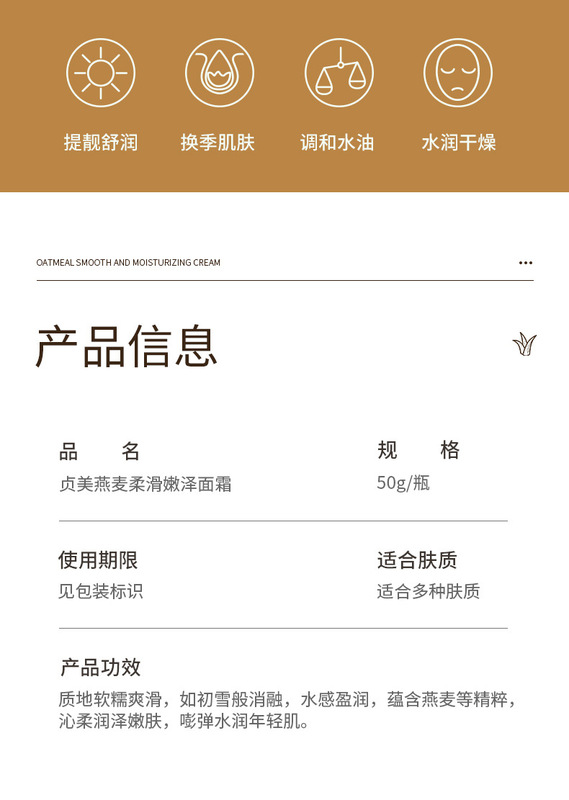 提靓舒润 换季肌肤 调和水油 水润干燥

OATMEAL SMOOTH AND MOISTURIZING CREAM

产品信息

品 名
贞美燕麦柔滑嫩泽面霜

规 格
50g/瓶

使用期限
见包装标识

适合肤质
适合多种肤质

产品功效
质地软糯爽滑，如初雪般消融，水感盈润，蕴含燕麦等精粹，沁柔润泽嫩肤，嘭弹水润年轻肌。